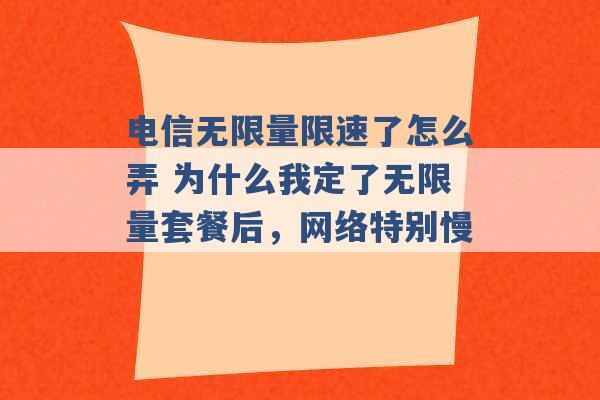 电信无限量限速了怎么弄 为什么我定了无限量套餐后，网络特别慢